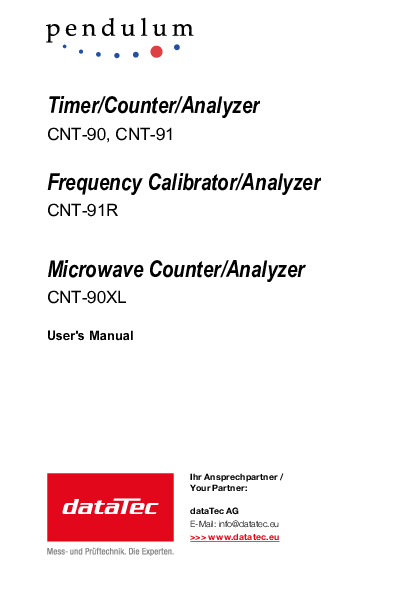 pendulum

Timer/Counter/Analyzer

CNT-90, CNT-91

Frequency Calibrator/Analyzer

CNT-91R

Microwave Counter/Analyzer

CNT-90XL

User's Manual

dataTec

Mess- und Prüftechnik. Die Experten.

Ihr Ansprechpartner / Your Partner:

dataTec AG
E-Mail: info@datatec.eu
>>> www.datatec.eu